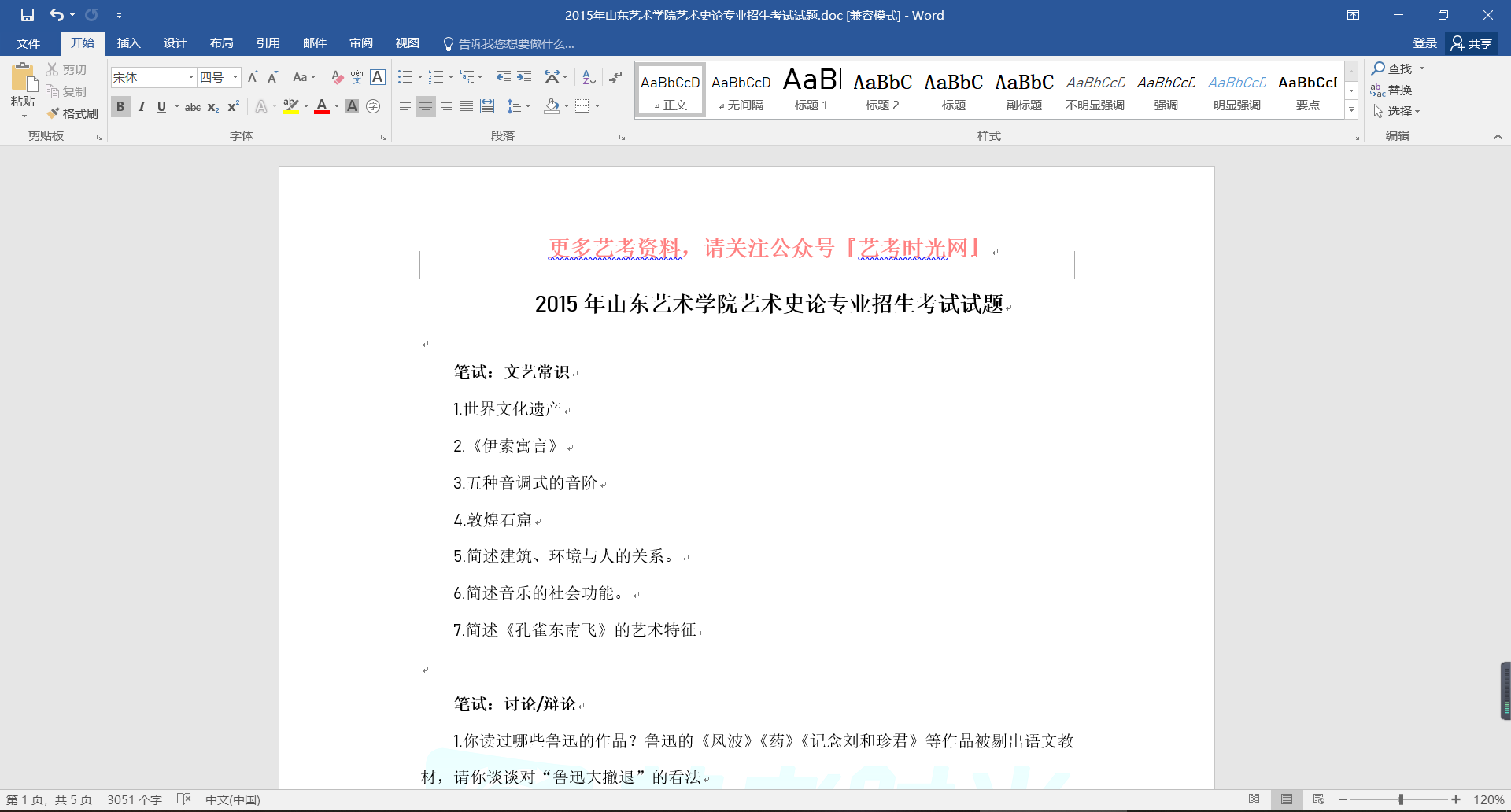 2015年山东艺术学院艺术史论专业招生考试试题.doc [兼容模式] - Word

文件 开始 插入 设计 布局 引用 邮件 审阅 视图 告诉我您想要做什么... 登录 共享

粘贴 剪切 复制 格式刷 剪贴板

宋体 四号 字体

段落

AaBbCcD 正文 AaBbCcD 无间隔 AaBl 标题 1 AaBbC 标题 2 AaBbC 标题 AaBbC 副标题 AaBbCcL 不明显强调 AaBbCcL 强调 AaBbCcL 明显强调 AaBbCcI 要点 样式

查找 替换 选择 编辑

更多艺考资料，请关注公众号『艺考时光网』

2015 年山东艺术学院艺术史论专业招生考试试题

笔试：文艺常识

1.世界文化遗产

2.《伊索寓言》

3.五种音调式的音阶

4.敦煌石窟

5.简述建筑、环境与人的关系。

6.简述音乐的社会功能。

7.简述《孔雀东南飞》的艺术特征

笔试：讨论/辩论

1.你读过哪些鲁迅的作品？鲁迅的《风波》《药》《记念刘和珍君》等作品被剔出语文教材，请你谈谈对“鲁迅大撤退”的看法

第 1 页，共 5 页 3051 个字 中文(中国) 120%